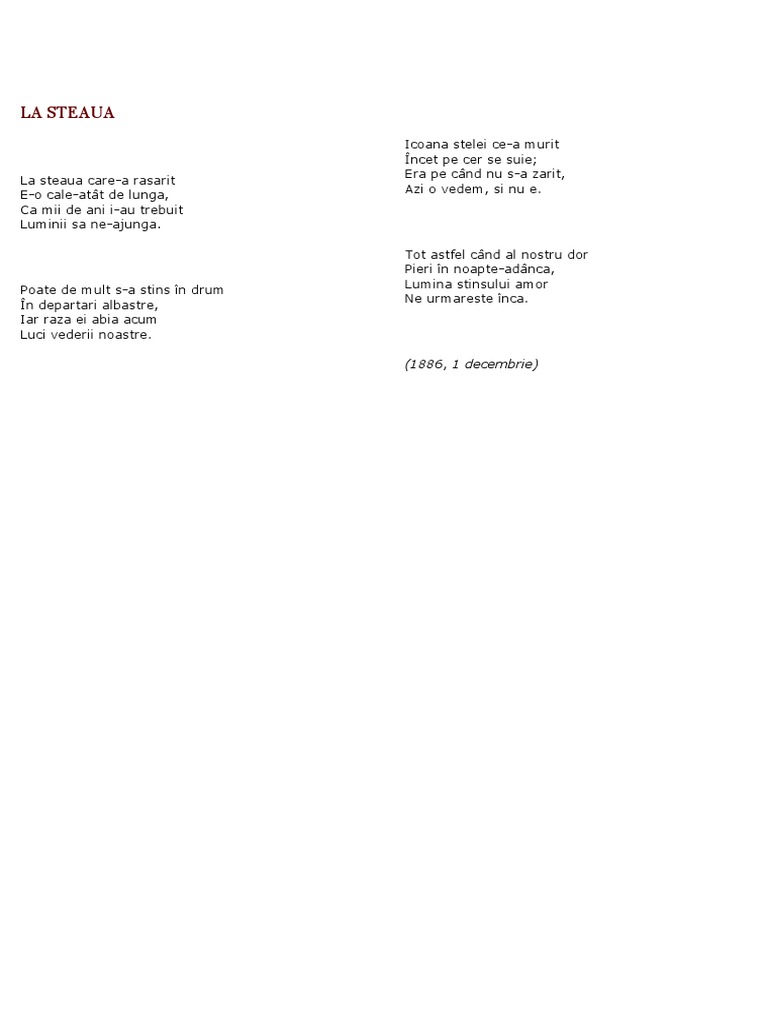 LA STEAUA

La steaua care-a rasarit
E-o cale-atât de lunga,
Ca mii de ani i-au trebuit
Luminii sa ne-ajunga.

Poate de mult s-a stins în drum
În departari albastre,
Iar raza ei abia acum
Luci vederii noastre.

Icoana stelei ce-a murit
Încet pe cer se suie;
Era pe când nu s-a zarit,
Azi o vedem, si nu e.

Tot astfel când al nostru dor
Pieri în noapte-adânca,
Lumina stinsului amor
Ne urmareste înca.

(1886, 1 decembrie)